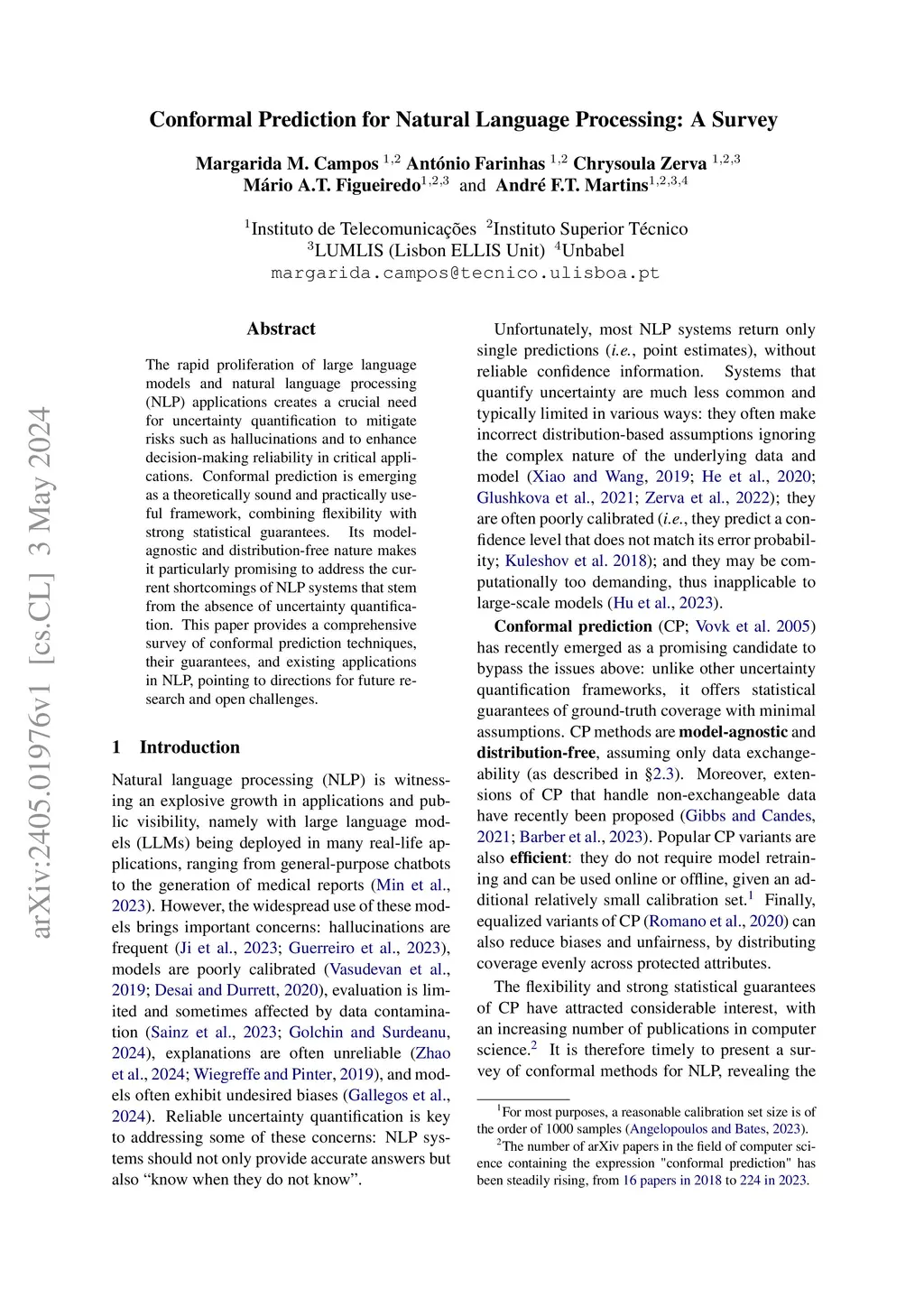 Conformal Prediction for Natural Language Processing: A Survey

Margarida M. Campos $^{1,2}$ António Farinhas $^{1,2}$ Chrysoula Zerva $^{1,2,3}$
Mário A.T. Figueiredo$^{1,2,3}$ and André F.T. Martins$^{1,2,3,4}$

$^1$Instituto de Telecomunicações $^2$Instituto Superior Técnico
$^3$LUMLIS (Lisbon ELLIS Unit) $^4$Unbabel
margarida.campos@tecnico.ulisboa.pt

arXiv:2405.01976v1 [cs.CL] 3 May 2024

Abstract

The rapid proliferation of large language models and natural language processing (NLP) applications creates a crucial need for uncertainty quantification to mitigate risks such as hallucinations and to enhance decision-making reliability in critical applications. Conformal prediction is emerging as a theoretically sound and practically useful framework, combining flexibility with strong statistical guarantees. Its model-agnostic and distribution-free nature makes it particularly promising to address the current shortcomings of NLP systems that stem from the absence of uncertainty quantification. This paper provides a comprehensive survey of conformal prediction techniques, their guarantees, and existing applications in NLP, pointing to directions for future research and open challenges.

1 Introduction

Natural language processing (NLP) is witnessing an explosive growth in applications and public visibility, namely with large language models (LLMs) being deployed in many real-life applications, ranging from general-purpose chatbots to the generation of medical reports (Min et al., 2023). However, the widespread use of these models brings important concerns: hallucinations are frequent (Ji et al., 2023; Guerreiro et al., 2023), models are poorly calibrated (Vasudevan et al., 2019; Desai and Durrett, 2020), evaluation is limited and sometimes affected by data contamination (Sainz et al., 2023; Golchin and Surdeanu, 2024), explanations are often unreliable (Zhao et al., 2024; Wiegreffe and Pinter, 2019), and models often exhibit undesired biases (Gallegos et al., 2024). Reliable uncertainty quantification is key to addressing some of these concerns: NLP systems should not only provide accurate answers but also “know when they do not know”.

Unfortunately, most NLP systems return only single predictions (i.e., point estimates), without reliable confidence information. Systems that quantify uncertainty are much less common and typically limited in various ways: they often make incorrect distribution-based assumptions ignoring the complex nature of the underlying data and model (Xiao and Wang, 2019; He et al., 2020; Glushkova et al., 2021; Zerva et al., 2022); they are often poorly calibrated (i.e., they predict a confidence level that does not match its error probability; Kuleshov et al. 2018); and they may be computationally too demanding, thus inapplicable to large-scale models (Hu et al., 2023).

Conformal prediction (CP; Vovk et al. 2005) has recently emerged as a promising candidate to bypass the issues above: unlike other uncertainty quantification frameworks, it offers statistical guarantees of ground-truth coverage with minimal assumptions. CP methods are model-agnostic and distribution-free, assuming only data exchangeability (as described in §2.3). Moreover, extensions of CP that handle non-exchangeable data have recently been proposed (Gibbs and Candes, 2021; Barber et al., 2023). Popular CP variants are also efficient: they do not require model retraining and can be used online or offline, given an additional relatively small calibration set.$^1$ Finally, equalized variants of CP (Romano et al., 2020) can also reduce biases and unfairness, by distributing coverage evenly across protected attributes.

The flexibility and strong statistical guarantees of CP have attracted considerable interest, with an increasing number of publications in computer science.$^2$ It is therefore timely to present a survey of conformal methods for NLP, revealing the

$^1$For most purposes, a reasonable calibration set size is of the order of 1000 samples (Angelopoulos and Bates, 2023).
$^2$The number of arXiv papers in the field of computer science containing the expression "conformal prediction" has been steadily rising, from 16 papers in 2018 to 224 in 2023.